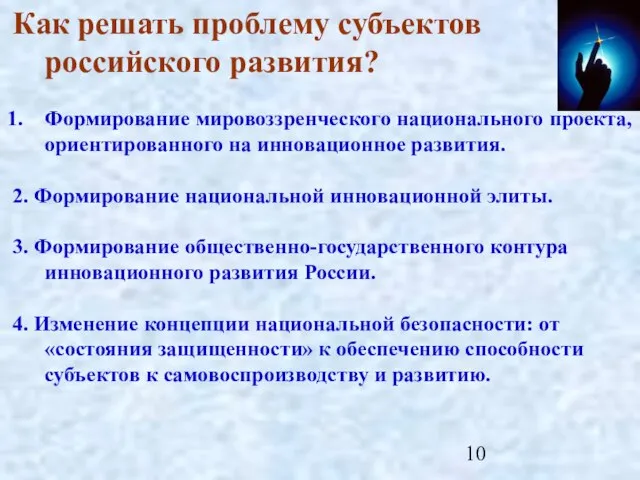 Как решать проблему субъектов российского развития?

1. Формирование мировоззренческого национального проекта, ориентированного на инновационное развития.

2. Формирование национальной инновационной элиты.

3. Формирование общественно-государственного контура инновационного развития России.

4. Изменение концепции национальной безопасности: от «состояния защищенности» к обеспечению способности субъектов к самовоспроизводству и развитию.

10